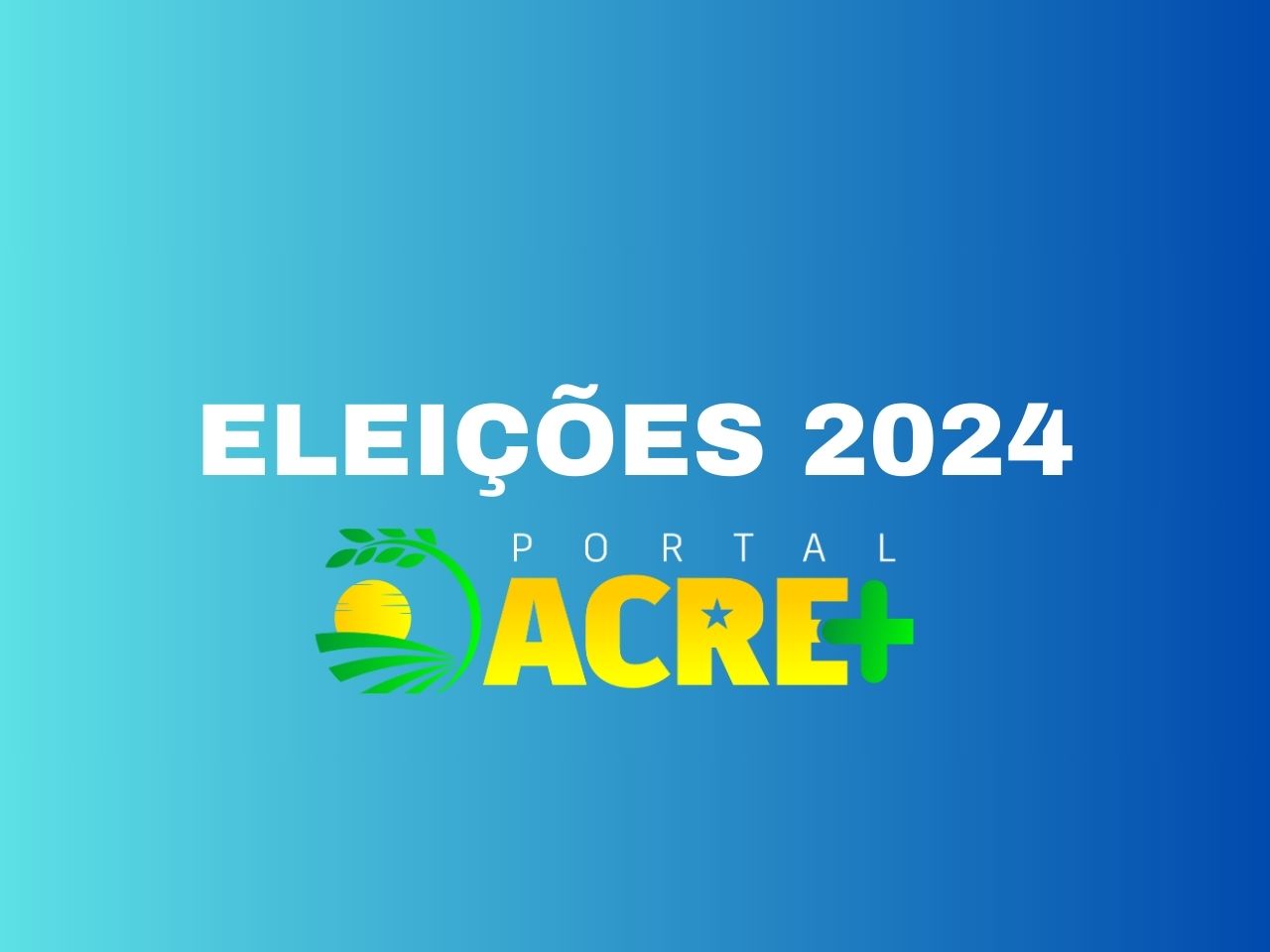 ELEIÇÕES 2024

PORTAL
ACRE+